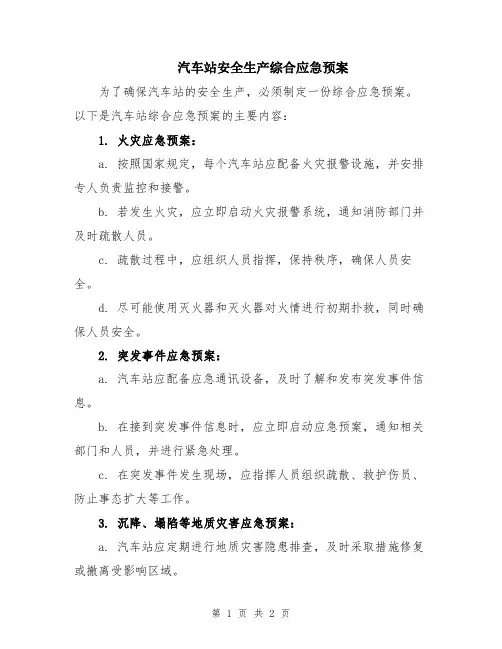 汽车站安全生产综合应急预案

为了确保汽车站的安全生产，必须制定一份综合应急预案。以下是汽车站综合应急预案的主要内容：

1. 火灾应急预案：

a. 按照国家规定，每个汽车站应配备火灾报警设施，并安排专人负责监控和接警。

b. 若发生火灾，应立即启动火灾报警系统，通知消防部门并及时疏散人员。

c. 疏散过程中，应组织人员指挥，保持秩序，确保人员安全。

d. 尽可能使用灭火器和灭火器对火情进行初期扑救，同时确保人员安全。

2. 突发事件应急预案：

a. 汽车站应配备应急通讯设备，及时了解和发布突发事件信息。

b. 在接到突发事件信息时，应立即启动应急预案，通知相关部门和人员，并进行紧急处理。

c. 在突发事件发生现场，应指挥人员组织疏散、救护伤员、防止事态扩大等工作。

3. 沉降、塌陷等地质灾害应急预案：

a. 汽车站应定期进行地质灾害隐患排查，及时采取措施修复或撤离受影响区域。

第 1 页 共 2 页